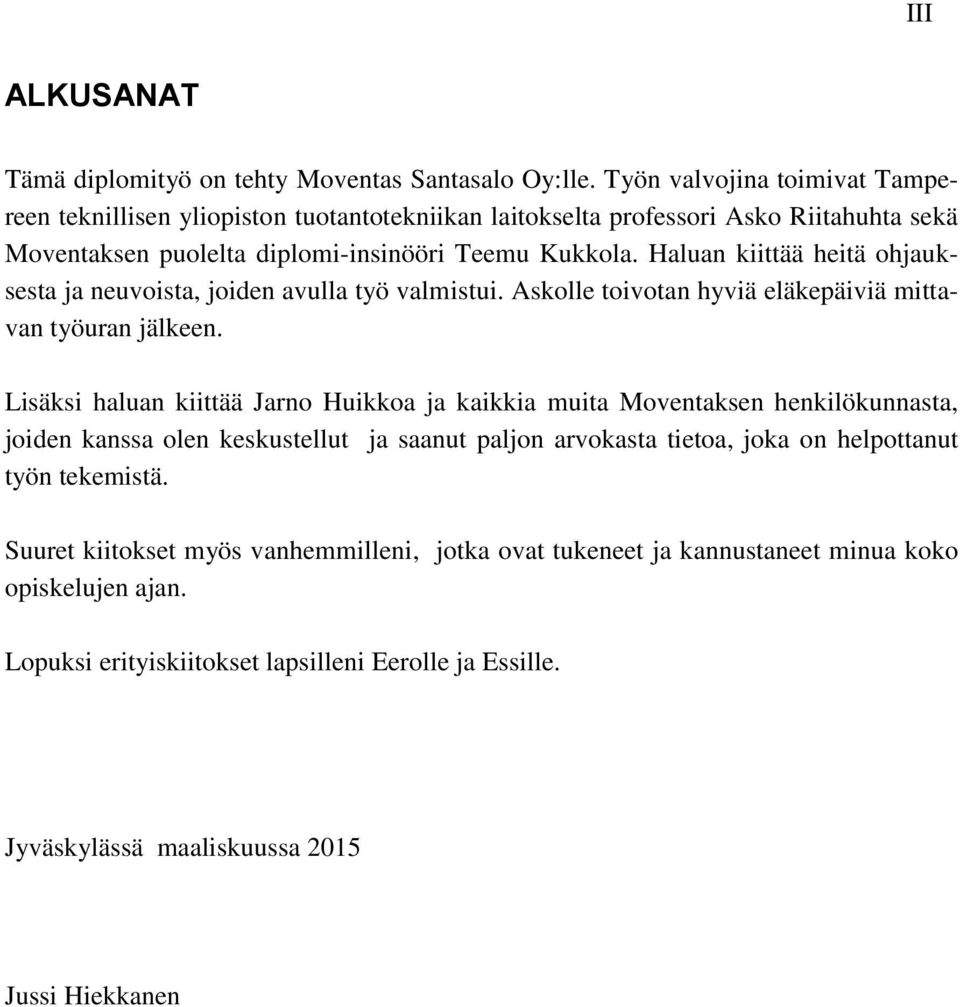 III

ALKUSANAT

Tämä diplomityö on tehty Moventas Santasalo Oy:lle. Työn valvojina toimivat Tampereen teknillisen yliopiston tuotantotekniikan laitokselta professori Asko Riitahuhta sekä Moventaksen puolelta diplomi-insinööri Teemu Kukkola. Haluan kiittää heitä ohjauksesta ja neuvoista, joiden avulla työ valmistui. Askolle toivotan hyviä eläkepäiviä mittavan työuran jälkeen.

Lisäksi haluan kiittää Jarno Huikkoa ja kaikkia muita Moventaksen henkilökunnasta, joiden kanssa olen keskustellut ja saanut paljon arvokasta tietoa, joka on helpottanut työn tekemistä.

Suuret kiitokset myös vanhemmilleni, jotka ovat tukeneet ja kannustaneet minua koko opiskelujen ajan.

Lopuksi erityiskiitokset lapsilleni Eerolle ja Essille.

Jyväskylässä maaliskuussa 2015

Jussi Hiekkanen